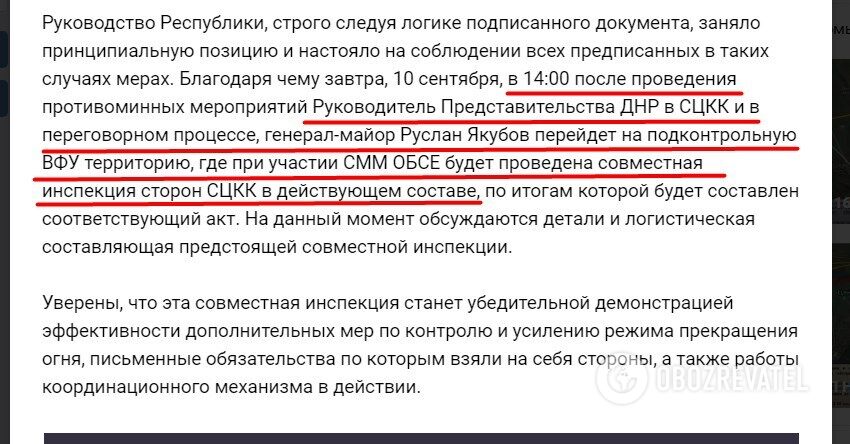 Руководство Республики, строго следуя логике подписанного документа, заняло принципиальную позицию и настояло на соблюдении всех предписанных в таких случаях мерах. Благодаря чему завтра, 10 сентября, в 14:00 после проведения противоминных мероприятий Руководитель Представительства ДНР в СЦКК и в переговорном процессе, генерал-майор Руслан Якубов перейдет на подконтрольную ВФУ территорию, где при участии СММ ОБСЕ будет проведена совместная инспекция сторон СЦКК в действующем составе, по итогам которой будет составлен соответствующий акт. На данный момент обсуждаются детали и логистическая составляющая предстоящей совместной инспекции.

Уверены, что эта совместная инспекция станет убедительной демонстрацией эффективности дополнительных мер по контролю и усилению режима прекращения огня, письменные обязательства по которым взяли на себя стороны, а также работы координационного механизма в действии.

OBOZREVATEL